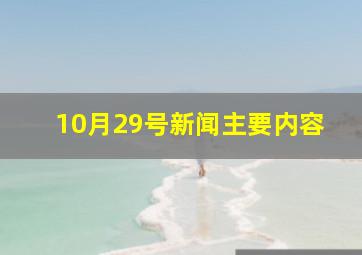 10月29号新闻主要内容